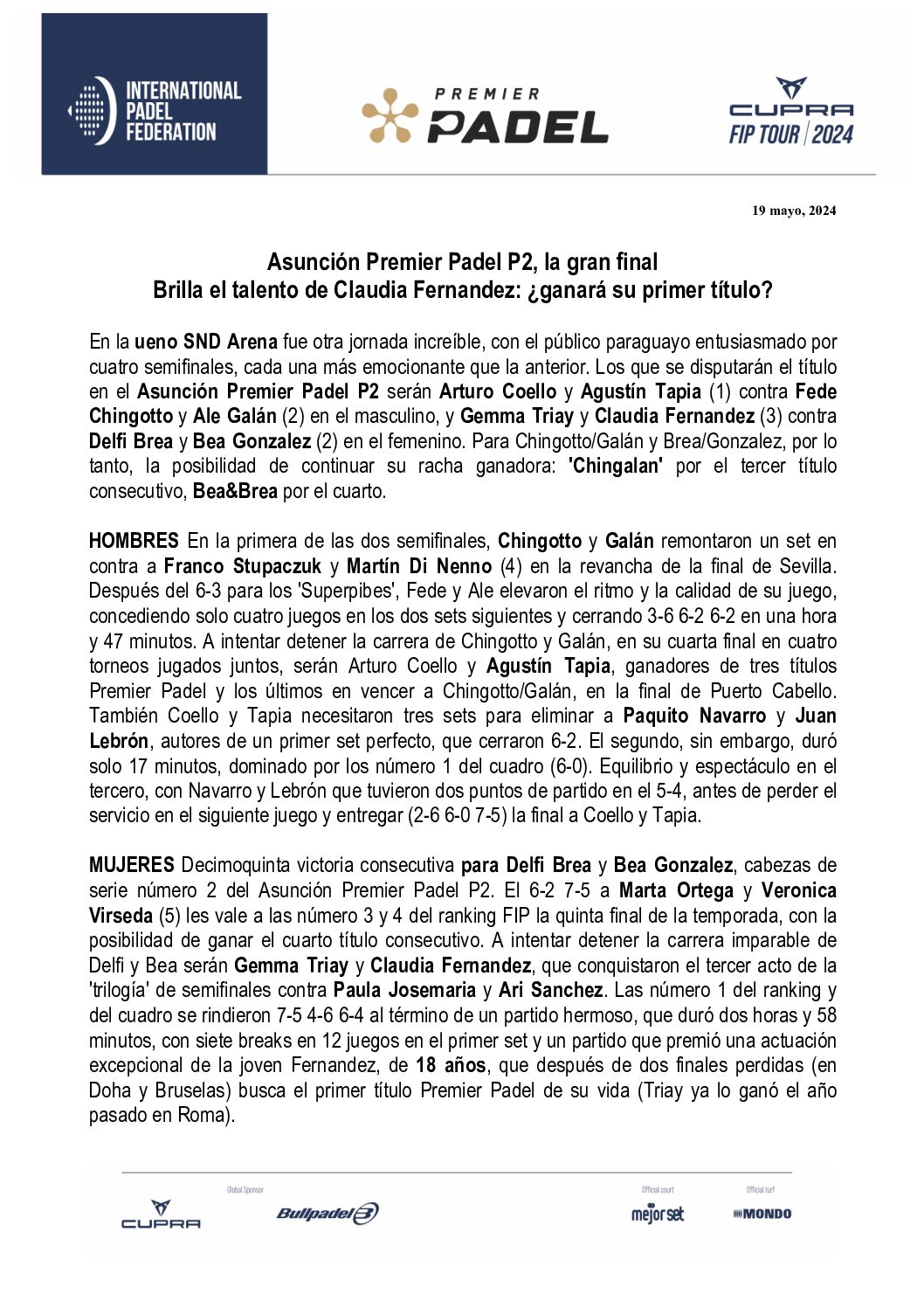 INTERNATIONAL PADEL FEDERATION

PREMIER PADEL

CUPRA FIP TOUR | 2024

19 mayo, 2024

Asunción Premier Padel P2, la gran final
Brilla el talento de Claudia Fernandez: ¿ganará su primer título?

En la ueno SND Arena fue otra jornada increíble, con el público paraguayo entusiasmado por cuatro semifinales, cada una más emocionante que la anterior. Los que se disputarán el título en el Asunción Premier Padel P2 serán Arturo Coello y Agustín Tapia (1) contra Fede Chingotto y Ale Galán (2) en el masculino, y Gemma Triay y Claudia Fernandez (3) contra Delfi Brea y Bea Gonzalez (2) en el femenino. Para Chingotto/Galán y Brea/Gonzalez, por lo tanto, la posibilidad de continuar su racha ganadora: 'Chingalan' por el tercer título consecutivo, Bea&Brea por el cuarto.

HOMBRES En la primera de las dos semifinales, Chingotto y Galán remontaron un set en contra a Franco Stupaczuk y Martín Di Nenno (4) en la revancha de la final de Sevilla. Después del 6-3 para los 'Superpibes', Fede y Ale elevaron el ritmo y la calidad de su juego, concediendo solo cuatro juegos en los dos sets siguientes y cerrando 3-6 6-2 6-2 en una hora y 47 minutos. A intentar detener la carrera de Chingotto y Galán, en su cuarta final en cuatro torneos jugados juntos, serán Arturo Coello y Agustín Tapia, ganadores de tres títulos Premier Padel y los últimos en vencer a Chingotto/Galán, en la final de Puerto Cabello. También Coello y Tapia necesitaron tres sets para eliminar a Paquito Navarro y Juan Lebrón, autores de un primer set perfecto, que cerraron 6-2. El segundo, sin embargo, duró solo 17 minutos, dominado por los número 1 del cuadro (6-0). Equilibrio y espectáculo en el tercero, con Navarro y Lebrón que tuvieron dos puntos de partido en el 5-4, antes de perder el servicio en el siguiente juego y entregar (2-6 6-0 7-5) la final a Coello y Tapia.

MUJERES Decimoquinta victoria consecutiva para Delfi Brea y Bea Gonzalez, cabezas de serie número 2 del Asunción Premier Padel P2. El 6-2 7-5 a Marta Ortega y Veronica Virseda (5) les vale a las número 3 y 4 del ranking FIP la quinta final de la temporada, con la posibilidad de ganar el cuarto título consecutivo. A intentar detener la carrera imparable de Delfi y Bea serán Gemma Triay y Claudia Fernandez, que conquistaron el tercer acto de la 'trilogía' de semifinales contra Paula Josemaria y Ari Sanchez. Las número 1 del ranking y del cuadro se rindieron 7-5 4-6 6-4 al término de un partido hermoso, que duró dos horas y 58 minutos, con siete breaks en 12 juegos en el primer set y un partido que premió una actuación excepcional de la joven Fernandez, de 18 años, que después de dos finales perdidas (en Doha y Bruselas) busca el primer título Premier Padel de su vida (Triay ya lo ganó el año pasado en Roma).

CUPRA Global Sponsor Bullpadel Official court mejorset Official turf MONDO